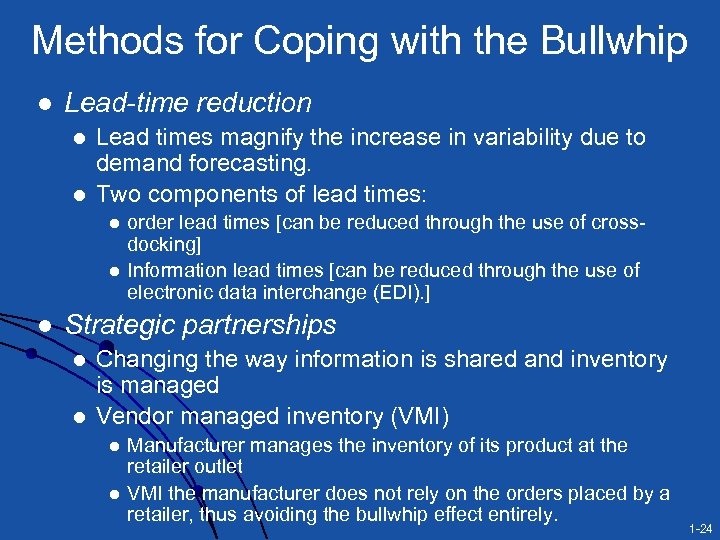 Methods for Coping with the Bullwhip

- Lead-time reduction
  - Lead times magnify the increase in variability due to demand forecasting.
  - Two components of lead times:
    - order lead times [can be reduced through the use of cross-docking]
    - Information lead times [can be reduced through the use of electronic data interchange (EDI).]
- Strategic partnerships
  - Changing the way information is shared and inventory is managed
  - Vendor managed inventory (VMI)
    - Manufacturer manages the inventory of its product at the retailer outlet
    - VMI the manufacturer does not rely on the orders placed by a retailer, thus avoiding the bullwhip effect entirely.

1-24